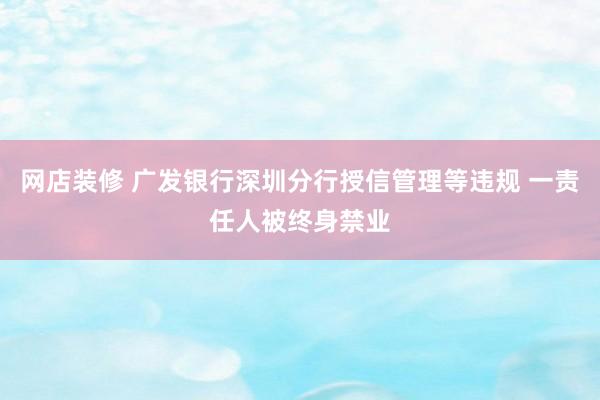 网店装修 广发银行深圳分行授信管理等违规 一责任人被终身禁业